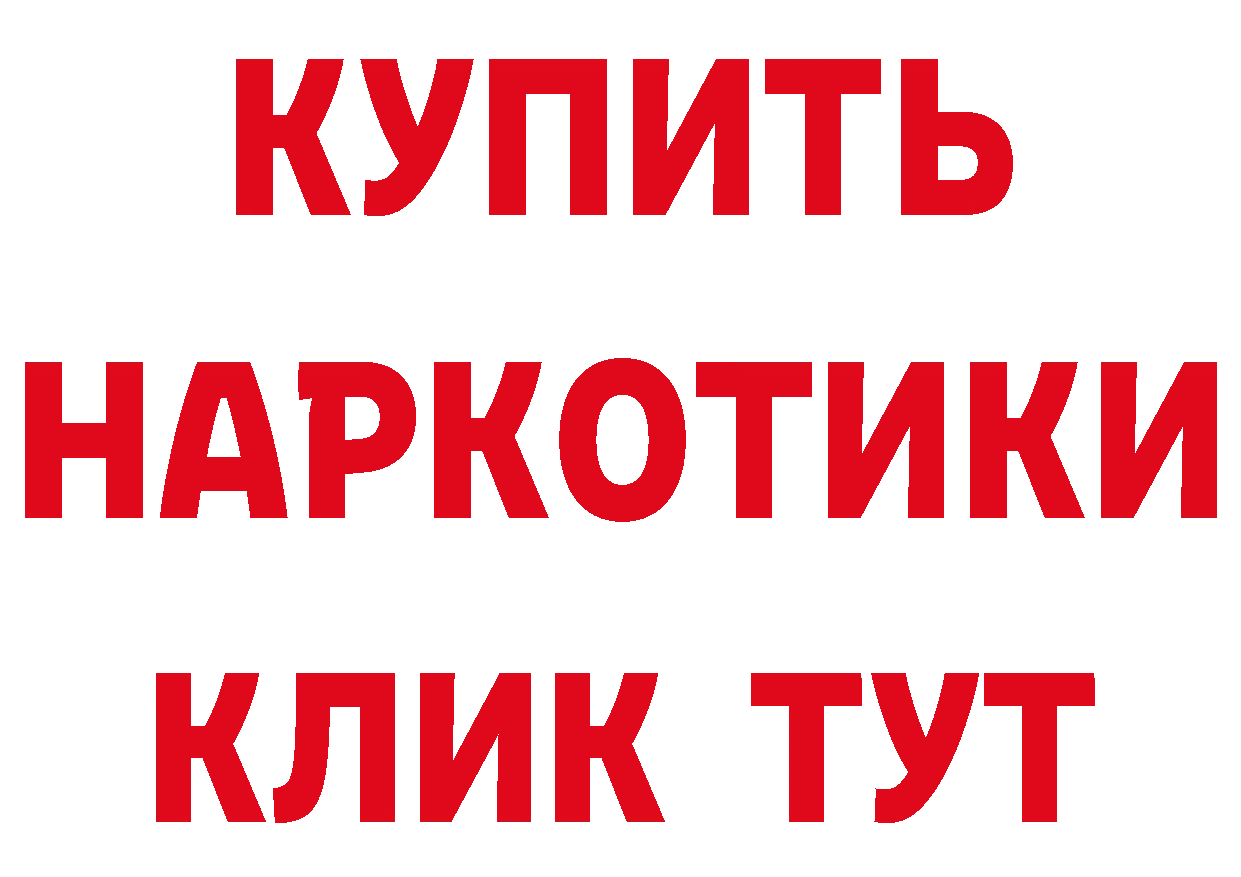 КУПИТЬ
НАРКОТИКИ
КЛИК ТУТ